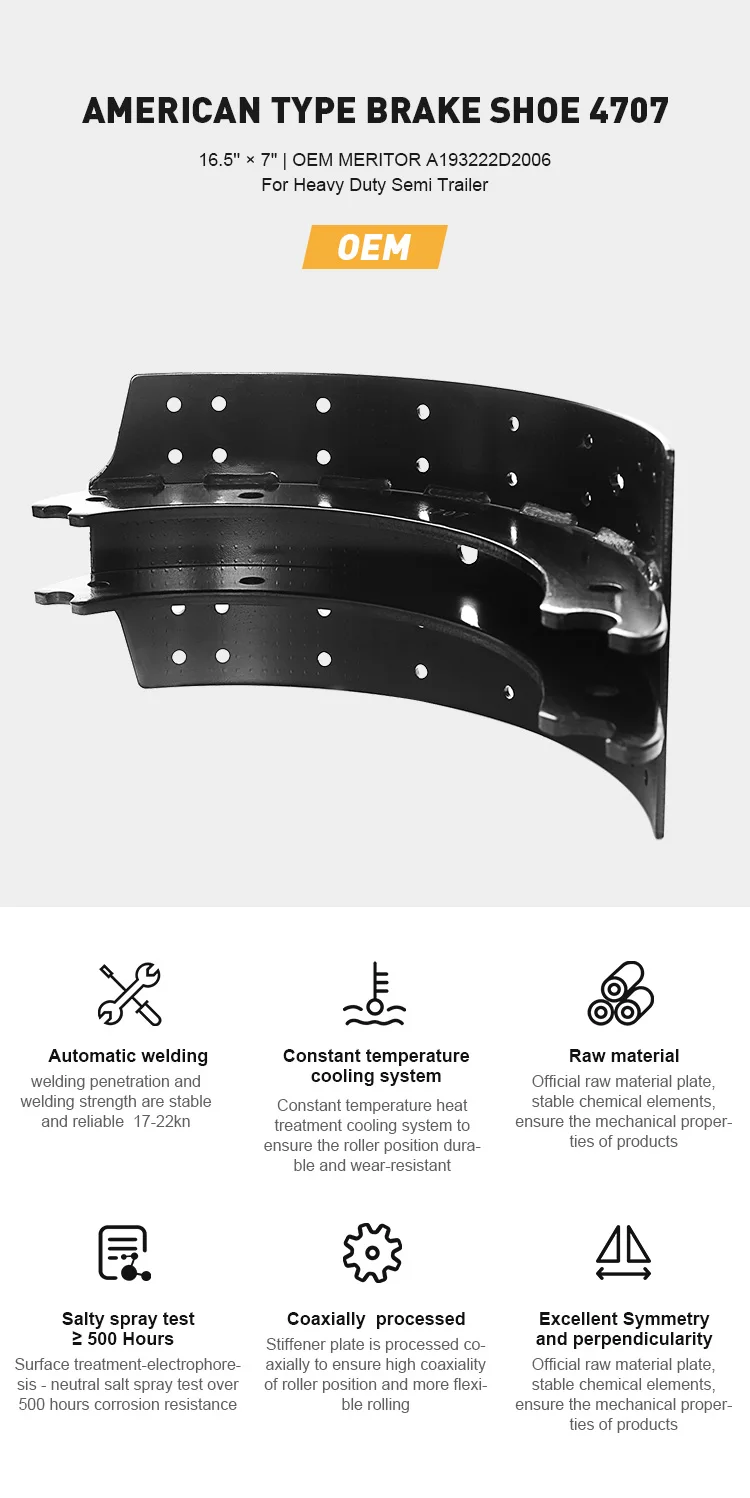 AMERICAN TYPE BRAKE SHOE 4707

16.5" × 7" | OEM MERITOR A193222D2006
For Heavy Duty Semi Trailer

OEM

Automatic welding

welding penetration and welding strength are stable and reliable 17-22kn

Constant temperature cooling system

Constant temperature heat treatment cooling system to ensure the roller position durable and wear-resistant

Raw material

Official raw material plate, stable chemical elements, ensure the mechanical properties of products

Salty spray test
≥ 500 Hours

Surface treatment-electrophoresis - neutral salt spray test over 500 hours corrosion resistance

Coaxially processed

Stiffener plate is processed coaxially to ensure high coaxiality of roller position and more flexible rolling

Excellent Symmetry and perpendicularity

Official raw material plate, stable chemical elements, ensure the mechanical properties of products